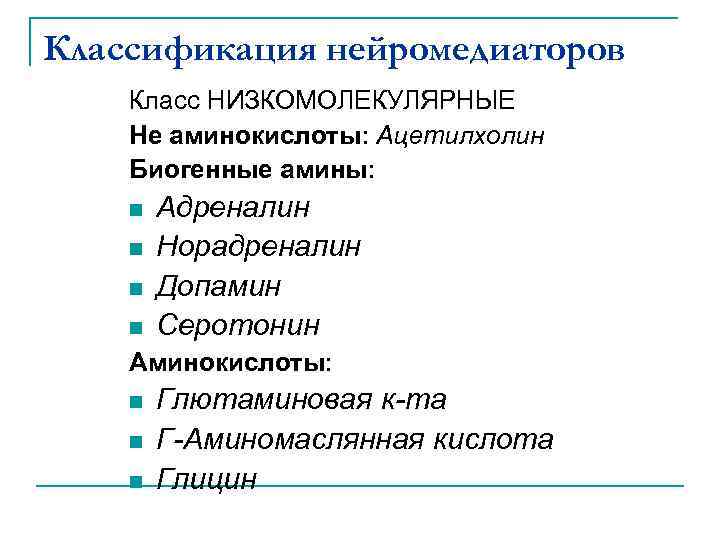 Классификация нейромедиаторов

Класс НИЗКОМОЛЕКУЛЯРНЫЕ

Не аминокислоты: Ацетилхолин

Биогенные амины:

- Адреналин
- Норадреналин
- Допамин
- Серотонин

Аминокислоты:

- Глютаминовая к-та
- Г-Аминомаслянная кислота
- Глицин